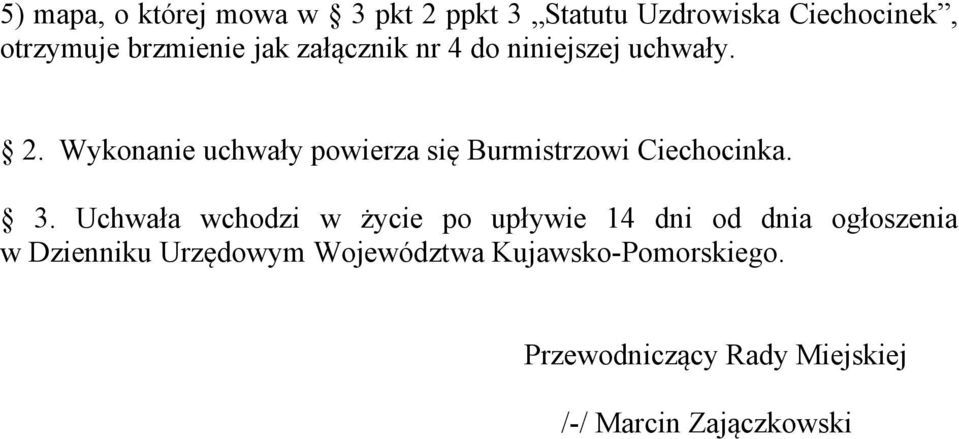 5) mapa, o której mowa w § 3 pkt 2 ppkt 3 „Statutu Uzdrowiska Ciechocinek”, otrzymuje brzmienie jak załącznik nr 4 do niniejszej uchwały.

§ 2. Wykonanie uchwały powierza się Burmistrzowi Ciechocinka.

§ 3. Uchwała wchodzi w życie po upływie 14 dni od dnia ogłoszenia w Dzienniku Urzędowym Województwa Kujawsko-Pomorskiego.

Przewodniczący Rady Miejskiej

/-/ Marcin Zajączkowski